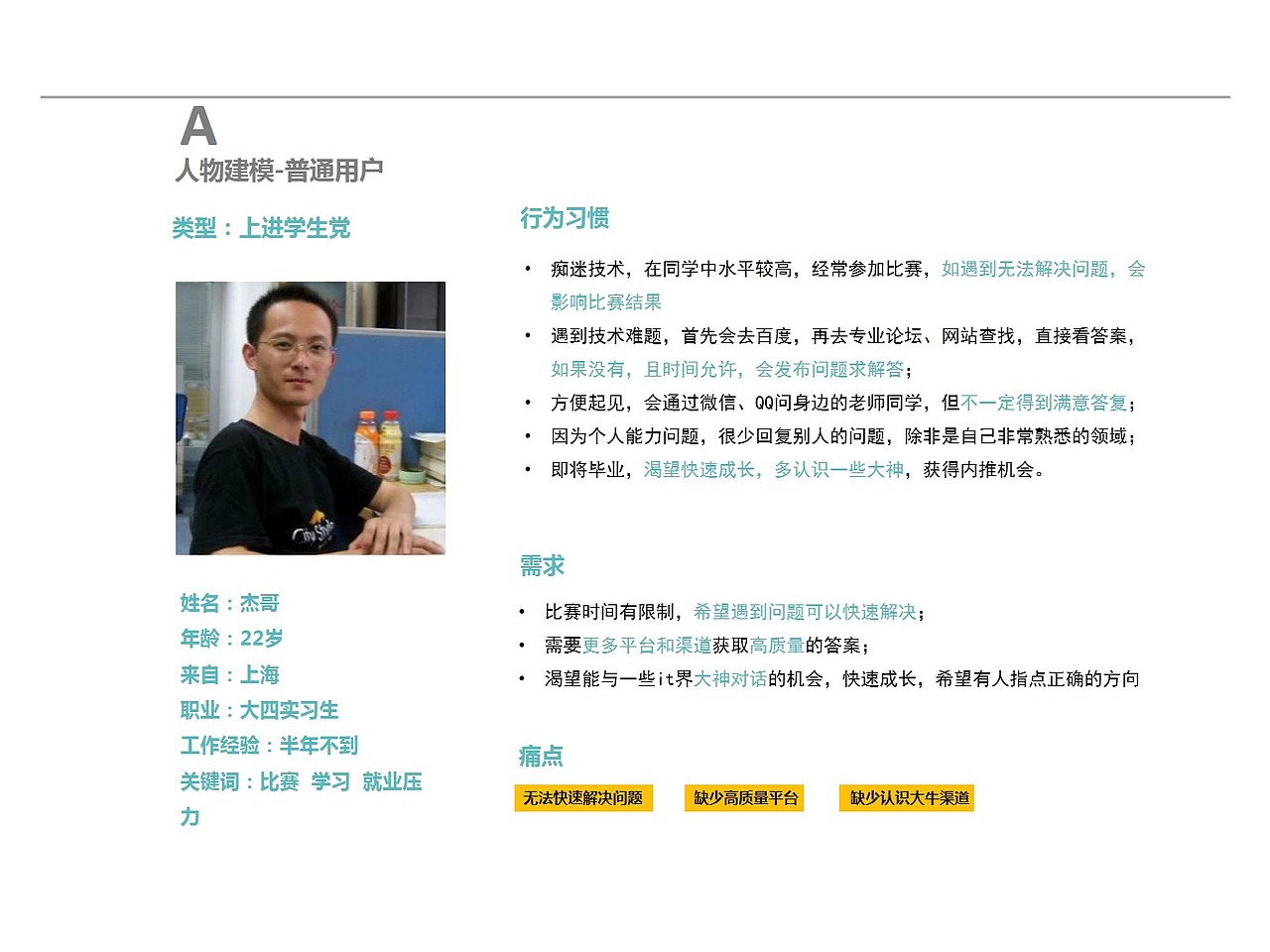 A
人物建模-普通用户

类型：上进学生党

City Style

姓名：杰哥
年龄：22岁
来自：上海
职业：大四实习生
工作经验：半年不到
关键词：比赛 学习 就业压力

行为习惯

• 痴迷技术，在同学中水平较高，经常参加比赛，如遇到无法解决问题，会影响比赛结果
• 遇到技术难题，首先会去百度，再去专业论坛、网站查找，直接看答案，如果没有，且时间允许，会发布问题求解答；
• 方便起见，会通过微信、QQ问身边的老师同学，但不一定得到满意答复；
• 因为个人能力问题，很少回复别人的问题，除非是自己非常熟悉的领域；
• 即将毕业，渴望快速成长，多认识一些大神，获得内推机会。

需求

• 比赛时间有限制，希望遇到问题可以快速解决；
• 需要更多平台和渠道获取高质量的答案；
• 渴望能与一些it界大神对话的机会，快速成长，希望有人指点正确的方向

痛点

无法快速解决问题 缺少高质量平台 缺少认识大牛渠道